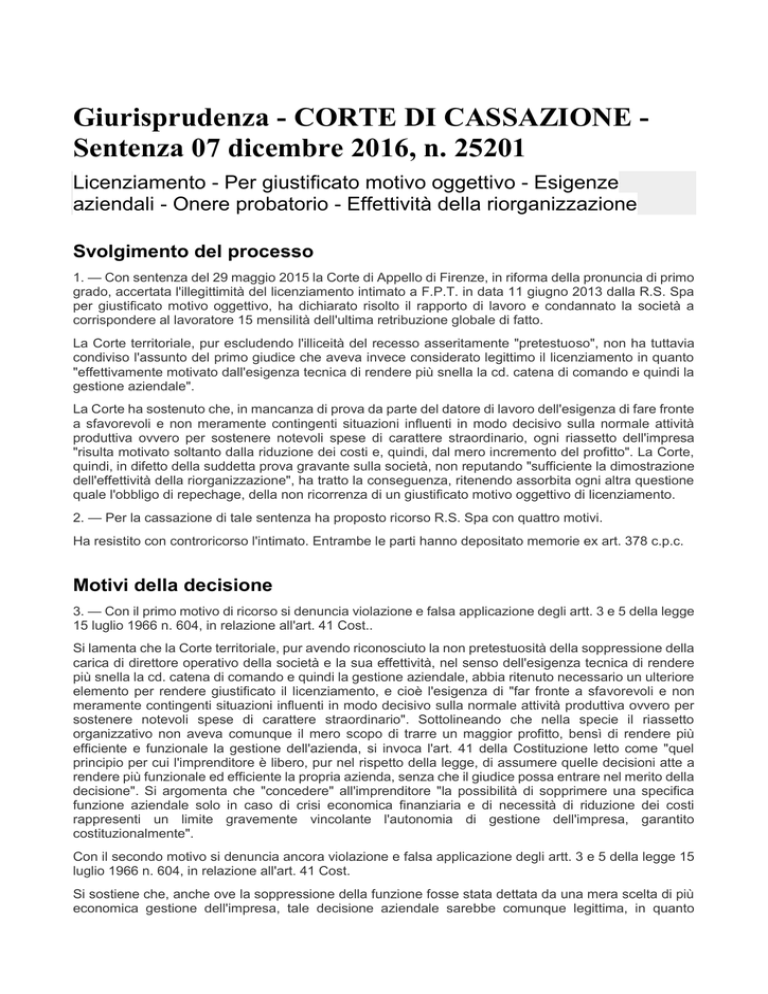 Giurisprudenza - CORTE DI CASSAZIONE - Sentenza 07 dicembre 2016, n. 25201

Licenziamento - Per giustificato motivo oggettivo - Esigenze aziendali - Onere probatorio - Effettività della riorganizzazione

Svolgimento del processo

1. — Con sentenza del 29 maggio 2015 la Corte di Appello di Firenze, in riforma della pronuncia di primo grado, accertata l'illegittimità del licenziamento intimato a F.P.T. in data 11 giugno 2013 dalla R.S. Spa per giustificato motivo oggettivo, ha dichiarato risolto il rapporto di lavoro e condannato la società a corrispondere al lavoratore 15 mensilità dell'ultima retribuzione globale di fatto.

La Corte territoriale, pur escludendo l'illiceità del recesso asseritamente "pretestuoso", non ha tuttavia condiviso l'assunto del primo giudice che aveva invece considerato legittimo il licenziamento in quanto "effettivamente motivato dall'esigenza tecnica di rendere più snella la cd. catena di comando e quindi la gestione aziendale".

La Corte ha sostenuto che, in mancanza di prova da parte del datore di lavoro dell'esigenza di fare fronte a sfavorevoli e non meramente contingenti situazioni influenti in modo decisivo sulla normale attività produttiva ovvero per sostenere notevoli spese di carattere straordinario, ogni riassetto dell'impresa "risulta motivato soltanto dalla riduzione dei costi e, quindi, dal mero incremento del profitto". La Corte, quindi, in difetto della suddetta prova gravante sulla società, non reputando "sufficiente la dimostrazione dell'effettività della riorganizzazione", ha tratto la conseguenza, ritenendo assorbita ogni altra questione quale l'obbligo di repechage, della non ricorrenza di un giustificato motivo oggettivo di licenziamento.

2. — Per la cassazione di tale sentenza ha proposto ricorso R.S. Spa con quattro motivi.

Ha resistito con controricorso l'intimato. Entrambe le parti hanno depositato memorie ex art. 378 c.p.c.

Motivi della decisione

3. — Con il primo motivo di ricorso si denuncia violazione e falsa applicazione degli artt. 3 e 5 della legge 15 luglio 1966 n. 604, in relazione all'art. 41 Cost..

Si lamenta che la Corte territoriale, pur avendo riconosciuto la non pretestuosità della soppressione della carica di direttore operativo della società e la sua effettività, nel senso dell'esigenza tecnica di rendere più snella la cd. catena di comando e quindi la gestione aziendale, abbia ritenuto necessario un ulteriore elemento per rendere giustificato il licenziamento, e cioè l'esigenza di "far fronte a sfavorevoli e non meramente contingenti situazioni influenti in modo decisivo sulla normale attività produttiva ovvero per sostenere notevoli spese di carattere straordinario". Sottolineando che nella specie il riassetto organizzativo non aveva comunque il mero scopo di trarre un maggior profitto, bensì di rendere più efficiente e funzionale la gestione dell'azienda, si invoca l'art. 41 della Costituzione letto come "quel principio per cui l'imprenditore è libero, pur nel rispetto della legge, di assumere quelle decisioni atte a rendere più funzionale ed efficiente la propria azienda, senza che il giudice possa entrare nel merito della decisione". Si argomenta che "concedere" all'imprenditore "la possibilità di sopprimere una specifica funzione aziendale solo in caso di crisi economica finanziaria e di necessità di riduzione dei costi rappresenti un limite gravemente vincolante l'autonomia di gestione dell'impresa, garantito costituzionalmente".

Con il secondo motivo si denuncia ancora violazione e falsa applicazione degli artt. 3 e 5 della legge 15 luglio 1966 n. 604, in relazione all'art. 41 Cost.

Si sostiene che, anche ove la soppressione della funzione fosse stata dettata da una mera scelta di più economica gestione dell'impresa, tale decisione aziendale sarebbe comunque legittima, in quanto